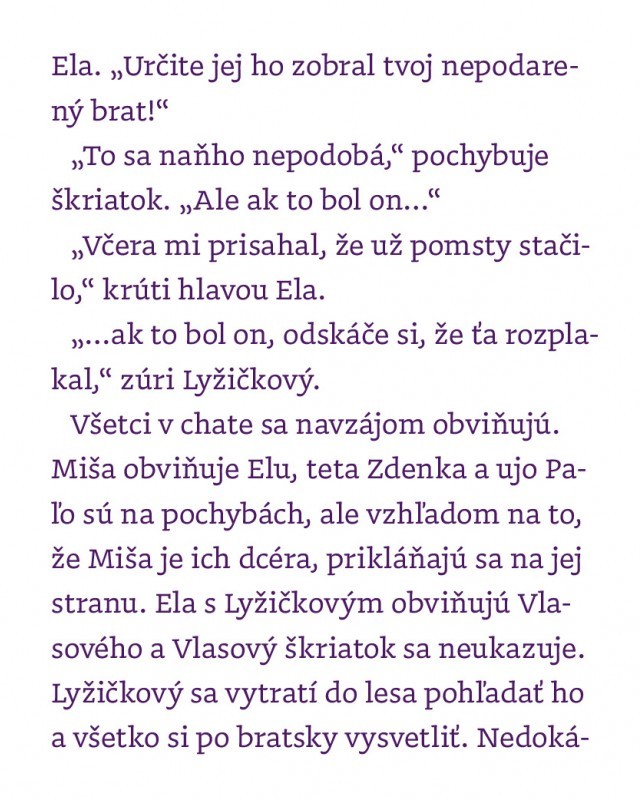 Ela. „Určite jej ho zobral tvoj nepodarený brat!“

„To sa naňho nepodobá,“ pochybuje škriatok. „Ale ak to bol on...“

„Včera mi prisahal, že už pomsty stačilo,“ krúti hlavou Ela.

„...ak to bol on, odskáče si, že ťa rozplakal,“ zúri Lyžičkový.

Všetci v chate sa navzájom obviňujú. Miša obviňuje Elu, teta Zdenka a ujo Paľo sú na pochybách, ale vzhľadom na to, že Miša je ich dcéra, prikláňajú sa na jej stranu. Ela s Lyžičkovým obviňujú Vlasového a Vlasový škriatok sa neukazuje. Lyžičkový sa vytratí do lesa pohľadať ho a všetko si po bratsky vysvetliť. Nedoká-